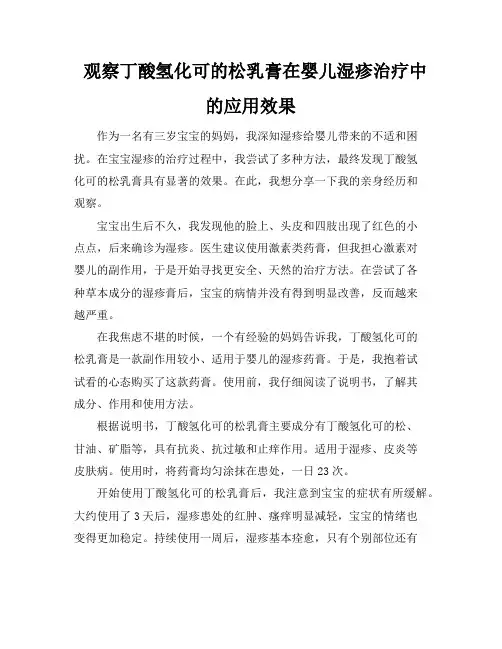 观察丁酸氢化可的松乳膏在婴儿湿疹治疗中的应用效果

作为一名有三岁宝宝的妈妈，我深知湿疹给婴儿带来的不适和困扰。在宝宝湿疹的治疗过程中，我尝试了多种方法，最终发现丁酸氢化可的松乳膏具有显著的效果。在此，我想分享一下我的亲身经历和观察。

宝宝出生后不久，我发现他的脸上、头皮和四肢出现了红色的小点点，后来确诊为湿疹。医生建议使用激素类药膏，但我担心激素对婴儿的副作用，于是开始寻找更安全、天然的治疗方法。在尝试了各种草本成分的湿疹膏后，宝宝的病情并没有得到明显改善，反而越来越严重。

在我焦虑不堪的时候，一个有经验的妈妈告诉我，丁酸氢化可的松乳膏是一款副作用较小、适用于婴儿的湿疹药膏。于是，我抱着试试看的心态购买了这款药膏。使用前，我仔细阅读了说明书，了解其成分、作用和使用方法。

根据说明书，丁酸氢化可的松乳膏主要成分有丁酸氢化可的松、甘油、矿脂等，具有抗炎、抗过敏和止痒作用。适用于湿疹、皮炎等皮肤病。使用时，将药膏均匀涂抹在患处，一日23次。

开始使用丁酸氢化可的松乳膏后，我注意到宝宝的症状有所缓解。大约使用了3天后，湿疹患处的红肿、瘙痒明显减轻，宝宝的情绪也变得更加稳定。持续使用一周后，湿疹基本痊愈，只有个别部位还有